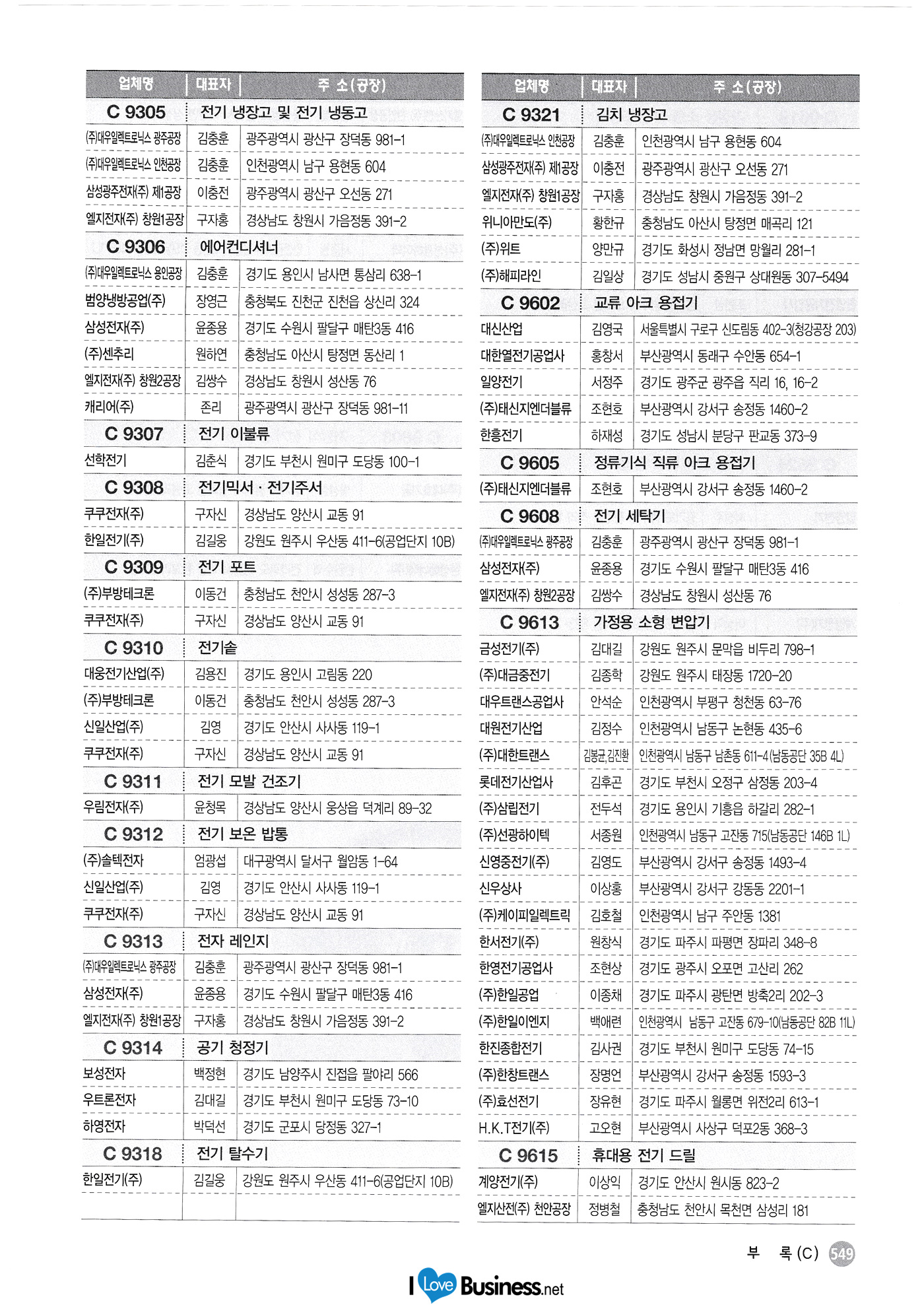 | 업체명 | 대표자 | 주 소(공장) |
|---|---|---|
| C 9305 | 전기 냉장고 및 전기 냉동고 | |
| (주)대우일렉트로닉스 광주공장 | 김충훈 | 광주광역시 광산구 장덕동 981-1 |
| (주)대우일렉트로닉스 인천공장 | 김충훈 | 인천광역시 남구 용현동 604 |
| 삼성광주전자(주) 제1공장 | 이충전 | 광주광역시 광산구 오선동 271 |
| 엘지전자(주) 창원1공장 | 구자홍 | 경상남도 창원시 가음정동 391-2 |
| C 9306 | 에어컨디셔너 | |
| (주)대우일렉트로닉스 용인공장 | 김충훈 | 경기도 용인시 남사면 통삼리 638-1 |
| 범양냉방공업(주) | 장영근 | 충청북도 진천군 진천읍 상신리 324 |
| 삼성전자(주) | 윤종용 | 경기도 수원시 팔달구 매탄3동 416 |
| (주)센추리 | 원하연 | 충청남도 아산시 탕정면 동산리 1 |
| 엘지전자(주) 창원2공장 | 김쌍수 | 경상남도 창원시 성산동 76 |
| 캐리어(주) | 존리 | 광주광역시 광산구 장덕동 981-11 |
| C 9307 | 전기 이불류 | |
| 선학전기 | 김춘식 | 경기도 부천시 원미구 도당동 100-1 |
| C 9308 | 전기믹서 · 전기주서 | |
| 쿠쿠전자(주) | 구자신 | 경상남도 양산시 교동 91 |
| 한일전기(주) | 김길웅 | 강원도 원주시 우산동 411-6(공업단지 10B) |
| C 9309 | 전기 포트 | |
| (주)부방테크론 | 이동건 | 충청남도 천안시 성성동 287-3 |
| 쿠쿠전자(주) | 구자신 | 경상남도 양산시 교동 91 |
| C 9310 | 전기솥 | |
| 대웅전기산업(주) | 김용진 | 경기도 용인시 고림동 220 |
| (주)부방테크론 | 이동건 | 충청남도 천안시 성성동 287-3 |
| 신일산업(주) | 김영 | 경기도 안산시 사사동 119-1 |
| 쿠쿠전자(주) | 구자신 | 경상남도 양산시 교동 91 |
| C 9311 | 전기 모발 건조기 | |
| 우림전자(주) | 윤청목 | 경상남도 양산시 웅상읍 덕계리 89-32 |
| C 9312 | 전기 보온 밥통 | |
| (주)솔텍전자 | 엄광섭 | 대구광역시 달서구 월암동 1-64 |
| 신일산업(주) | 김영 | 경기도 안산시 사사동 119-1 |
| 쿠쿠전자(주) | 구자신 | 경상남도 양산시 교동 91 |
| C 9313 | 전자 레인지 | |
| (주)대우일렉트로닉스 광주공장 | 김충훈 | 광주광역시 광산구 장덕동 981-1 |
| 삼성전자(주) | 윤종용 | 경기도 수원시 팔달구 매탄3동 416 |
| 엘지전자(주) 창원1공장 | 구자홍 | 경상남도 창원시 가음정동 391-2 |
| C 9314 | 공기 청정기 | |
| 보성전자 | 백정현 | 경기도 남양주시 진접읍 팔야리 566 |
| 우트론전자 | 김대길 | 경기도 부천시 원미구 도당동 73-10 |
| 하영전자 | 박덕선 | 경기도 군포시 당정동 327-1 |
| C 9318 | 전기 탈수기 | |
| 한일전기(주) | 김길웅 | 강원도 원주시 우산동 411-6(공업단지 10B) |

| 업체명 | 대표자 | 주 소(공장) |
|---|---|---|
| C 9321 | 김치 냉장고 | |
| (주)대우일렉트로닉스 인천공장 | 김충훈 | 인천광역시 남구 용현동 604 |
| 삼성광주전자(주) 제1공장 | 이충전 | 광주광역시 광산구 오선동 271 |
| 엘지전자(주) 창원1공장 | 구자홍 | 경상남도 창원시 가음정동 391-2 |
| 위니아만도(주) | 황한규 | 충청남도 아산시 탕정면 매곡리 121 |
| (주)위트 | 양만규 | 경기도 화성시 정남면 망월리 281-1 |
| (주)해피라인 | 김일상 | 경기도 성남시 중원구 상대원동 307-5494 |
| C 9602 | 교류 아크 용접기 | |
| 대신산업 | 김영국 | 서울특별시 구로구 신도림동 402-3(청강공장 203) |
| 대한열전기공업사 | 홍창서 | 부산광역시 동래구 수안동 654-1 |
| 일양전기 | 서정주 | 경기도 광주군 광주읍 직리 16, 16-2 |
| (주)태신지엔더블류 | 조현호 | 부산광역시 강서구 송정동 1460-2 |
| 한흥전기 | 하재성 | 경기도 성남시 분당구 판교동 373-9 |
| C 9605 | 정류기식 직류 아크 용접기 | |
| (주)태신지엔더블류 | 조현호 | 부산광역시 강서구 송정동 1460-2 |
| C 9608 | 전기 세탁기 | |
| (주)대우일렉트로닉스 광주공장 | 김충훈 | 광주광역시 광산구 장덕동 981-1 |
| 삼성전자(주) | 윤종용 | 경기도 수원시 팔달구 매탄3동 416 |
| 엘지전자(주) 창원2공장 | 김쌍수 | 경상남도 창원시 성산동 76 |
| C 9613 | 가정용 소형 변압기 | |
| 금성전기(주) | 김대길 | 강원도 원주시 문막읍 비두리 798-1 |
| (주)대금중전기 | 김종학 | 강원도 원주시 태장동 1720-20 |
| 대우트랜스공업사 | 안석순 | 인천광역시 부평구 청천동 63-76 |
| 대원전기산업 | 김정수 | 인천광역시 남동구 논현동 435-6 |
| (주)대한트랜스 | 김봉균,김진환 | 인천광역시 남동구 남촌동 611-4(남동공단 35B 4L) |
| 롯데전기산업사 | 김후곤 | 경기도 부천시 오정구 삼정동 203-4 |
| (주)삼립전기 | 전두석 | 경기도 용인시 기흥읍 하갈리 282-1 |
| (주)선광하이텍 | 서종원 | 인천광역시 남동구 고잔동 715(남동공단 146B 1L) |
| 신영중전기(주) | 김영도 | 부산광역시 강서구 송정동 1493-4 |
| 신우상사 | 이상홍 | 부산광역시 강서구 강동동 2201-1 |
| (주)케이피일렉트릭 | 김호철 | 인천광역시 남구 주안동 1381 |
| 한서전기(주) | 원창식 | 경기도 파주시 파평면 장파리 348-8 |
| 한영전기공업사 | 조현상 | 경기도 광주시 오포면 고산리 262 |
| (주)한일공업 | 이종채 | 경기도 파주시 광탄면 방축2리 202-3 |
| (주)한일이엔지 | 백애련 | 인천광역시 남동구 고잔동 679-10(남동공단 82B 11L) |
| 한진종합전기 | 김사권 | 경기도 부천시 원미구 도당동 74-15 |
| (주)한창트랜스 | 장명언 | 부산광역시 강서구 송정동 1593-3 |
| (주)효선전기 | 장유현 | 경기도 파주시 월롱면 위전2리 613-1 |
| H.K.T전기(주) | 고오현 | 부산광역시 사상구 덕포2동 368-3 |
| C 9615 | 휴대용 전기 드릴 | |
| 계양전기(주) | 이상익 | 경기도 안산시 원시동 823-2 |
| 엘지산전(주) 천안공장 | 정병철 | 충청남도 천안시 목천면 삼성리 181 |

부 록(C) 549

I Love Business.net